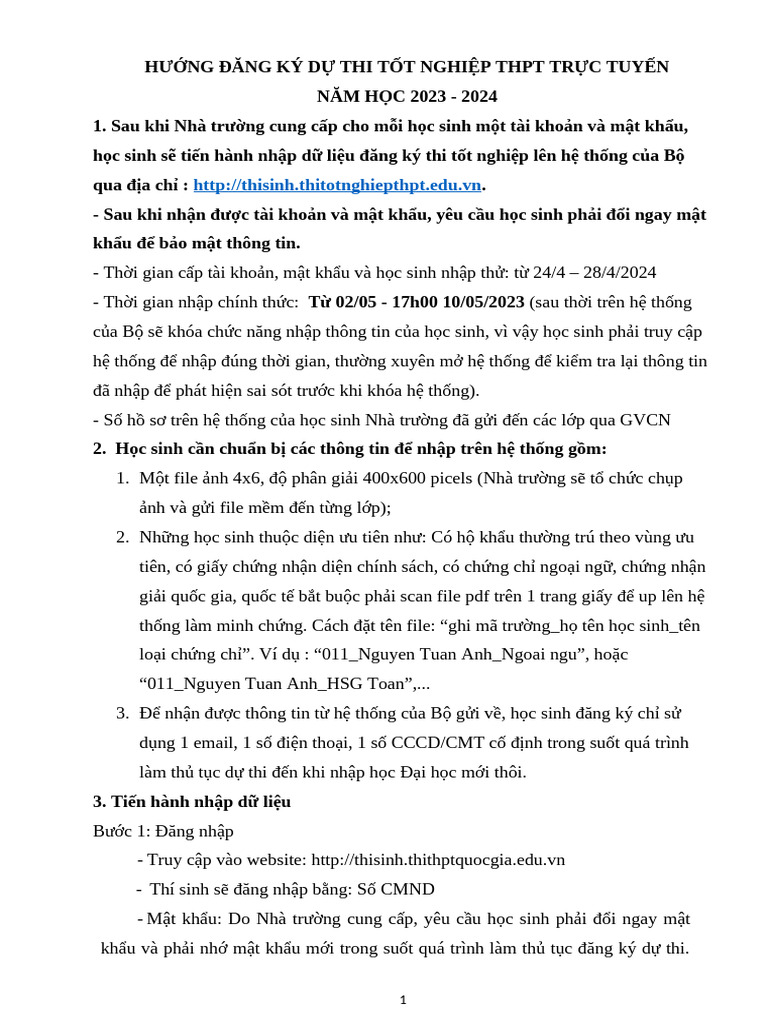 HƯỚNG ĐĂNG KÝ DỰ THI TỐT NGHIỆP THPT TRỰC TUYẾN
NĂM HỌC 2023 - 2024

1. Sau khi Nhà trường cung cấp cho mỗi học sinh một tài khoản và mật khẩu, học sinh sẽ tiến hành nhập dữ liệu đăng ký thi tốt nghiệp lên hệ thống của Bộ qua địa chỉ : http://thisinh.thitotnghiepthpt.edu.vn.

- Sau khi nhận được tài khoản và mật khẩu, yêu cầu học sinh phải đổi ngay mật khẩu để bảo mật thông tin.

- Thời gian cấp tài khoản, mật khẩu và học sinh nhập thử: từ 24/4 – 28/4/2024

- Thời gian nhập chính thức: Từ 02/05 - 17h00 10/05/2023 (sau thời trên hệ thống của Bộ sẽ khóa chức năng nhập thông tin của học sinh, vì vậy học sinh phải truy cập hệ thống để nhập đúng thời gian, thường xuyên mở hệ thống để kiểm tra lại thông tin đã nhập để phát hiện sai sót trước khi khóa hệ thống).

- Số hồ sơ trên hệ thống của học sinh Nhà trường đã gửi đến các lớp qua GVCN

2. Học sinh cần chuẩn bị các thông tin để nhập trên hệ thống gồm:

1. Một file ảnh 4x6, độ phân giải 400x600 picels (Nhà trường sẽ tổ chức chụp ảnh và gửi file mềm đến từng lớp);

2. Những học sinh thuộc diện ưu tiên như: Có hộ khẩu thường trú theo vùng ưu tiên, có giấy chứng nhận diện chính sách, có chứng chỉ ngoại ngữ, chứng nhận giải quốc gia, quốc tế bắt buộc phải scan file pdf trên 1 trang giấy để up lên hệ thống làm minh chứng. Cách đặt tên file: "ghi mã trường_họ tên học sinh_tên loại chứng chỉ". Ví dụ : "011_Nguyen Tuan Anh_Ngoai ngu", hoặc "011_Nguyen Tuan Anh_HSG Toan",...

3. Để nhận được thông tin từ hệ thống của Bộ gửi về, học sinh đăng ký chỉ sử dụng 1 email, 1 số điện thoại, 1 số CCCD/CMT cố định trong suốt quá trình làm thủ tục dự thi đến khi nhập học Đại học mới thôi.

3. Tiến hành nhập dữ liệu

Bước 1: Đăng nhập

- Truy cập vào website: http://thisinh.thithptquocgia.edu.vn

- Thí sinh sẽ đăng nhập bằng: Số CMND

- Mật khẩu: Do Nhà trường cung cấp, yêu cầu học sinh phải đổi ngay mật khẩu và phải nhớ mật khẩu mới trong suốt quá trình làm thủ tục đăng ký dự thi.

1